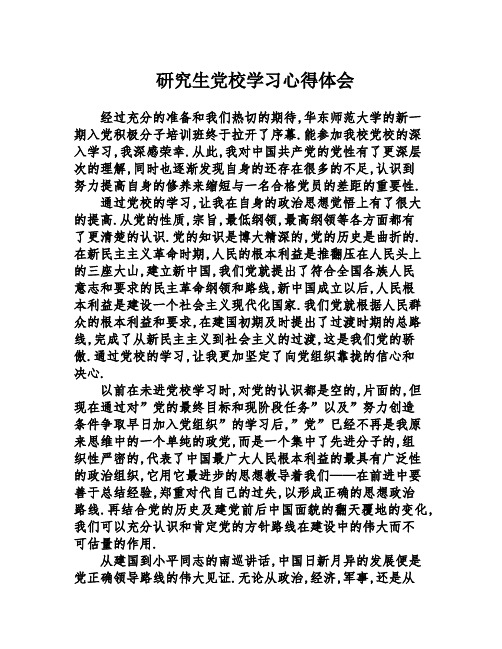 研究生党校学习心得体会

经过充分的准备和我们热切的期待,华东师范大学的新一期入党积极分子培训班终于拉开了序幕.能参加我校党校的深入学习,我深感荣幸.从此,我对中国共产党的党性有了更深层次的理解,同时也逐渐发现自身的还存在很多的不足,认识到努力提高自身的修养来缩短与一名合格党员的差距的重要性.

通过党校的学习,让我在自身的政治思想觉悟上有了很大的提高.从党的性质,宗旨,最低纲领,最高纲领等各方面都有了更清楚的认识.党的知识是博大精深的,党的历史是曲折的.在新民主主义革命时期,人民的根本利益是推翻压在人民头上的三座大山,建立新中国,我们党就提出了符合全国各族人民意志和要求的民主革命纲领和路线,新中国成立以后,人民根本利益是建设一个社会主义现代化国家.我们党就根据人民群众的根本利益和要求,在建国初期及时提出了过渡时期的总路线,完成了从新民主主义到社会主义的过渡,这是我们党的骄傲.通过党校的学习,让我更加坚定了向党组织靠拢的信心和决心.

以前在未进党校学习时,对党的认识都是空的,片面的,但现在通过对"党的最终目标和现阶段任务"以及"努力创造条件争取早日加入党组织"的学习后,"党"已经不再是我原来思维中的一个单纯的政党,而是一个集中了先进分子的,组织性严密的,代表了中国最广大人民根本利益的最具有广泛性的政治组织,它用它最进步的思想教导着我们——在前进中要善于总结经验,郑重对代自己的过失,以形成正确的思想政治路线.再结合党的历史及建党前后中国面貌的翻天覆地的变化,我们可以充分认识和肯定党的方针路线在建设中的伟大而不可估量的作用.

从建国到小平同志的南巡讲话,中国日新月异的发展便是党正确领导路线的伟大见证.无论从政治,经济,军事,还是从